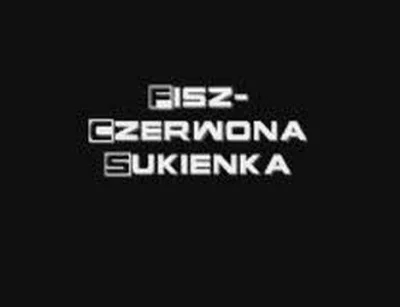 FISZ-
CZERWONA
SUKIENKA